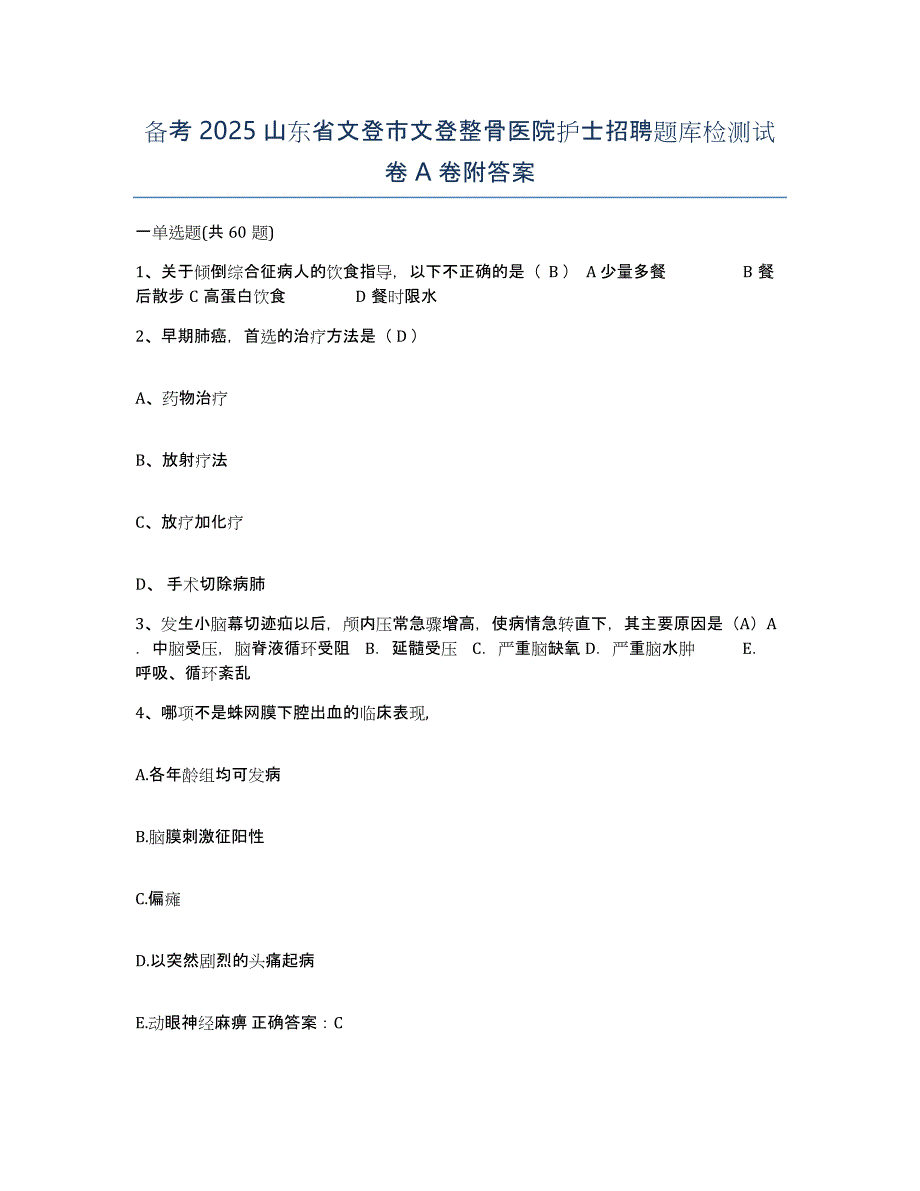 备考 2025 山东省文登市文登整骨医院护士招聘题库检测试卷 A 卷附答案

一单选题(共 60 题)

1、关于倾倒综合征病人的饮食指导，以下不正确的是（ B ） A 少量多餐 B 餐后散步 C 高蛋白饮食 D 餐时限水

2、早期肺癌，首选的治疗方法是（ D ）

A、药物治疗

B、放射疗法

C、放疗加化疗

D、 手术切除病肺

3、发生小脑幕切迹疝以后，颅内压常急骤增高，使病情急转直下，其主要原因是（A）A．中脑受压，脑脊液循环受阻 B．延髓受压 C．严重脑缺氧 D．严重脑水肿 E．呼吸、循环紊乱

4、哪项不是蛛网膜下腔出血的临床表现,

A.各年龄组均可发病

B.脑膜刺激征阳性

C.偏瘫

D.以突然剧烈的头痛起病

E.动眼神经麻痹 正确答案：C